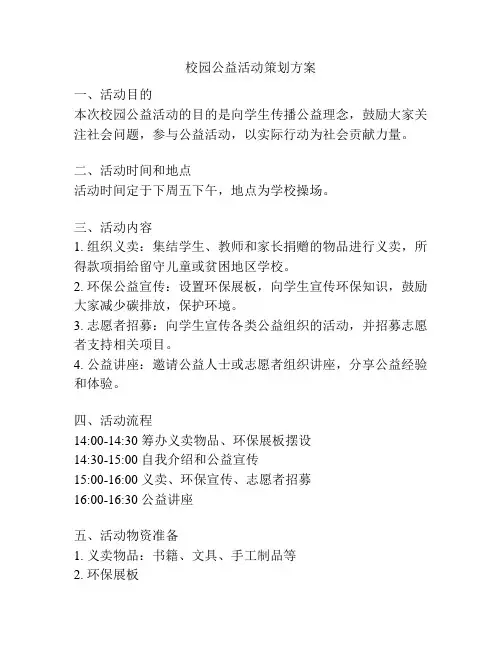 校园公益活动策划方案

一、活动目的
本次校园公益活动的目的是向学生传播公益理念，鼓励大家关注社会问题，参与公益活动，以实际行动为社会贡献力量。

二、活动时间和地点
活动时间定于下周五下午，地点为学校操场。

三、活动内容
1. 组织义卖：集结学生、教师和家长捐赠的物品进行义卖，所得款项捐给留守儿童或贫困地区学校。
2. 环保公益宣传：设置环保展板，向学生宣传环保知识，鼓励大家减少碳排放，保护环境。
3. 志愿者招募：向学生宣传各类公益组织的活动，并招募志愿者支持相关项目。
4. 公益讲座：邀请公益人士或志愿者组织讲座，分享公益经验和体验。

四、活动流程
14:00-14:30 筹办义卖物品、环保展板摆设
14:30-15:00 自我介绍和公益宣传
15:00-16:00 义卖、环保宣传、志愿者招募
16:00-16:30 公益讲座

五、活动物资准备
1. 义卖物品：书籍、文具、手工制品等
2. 环保展板